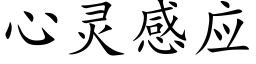 心灵感应